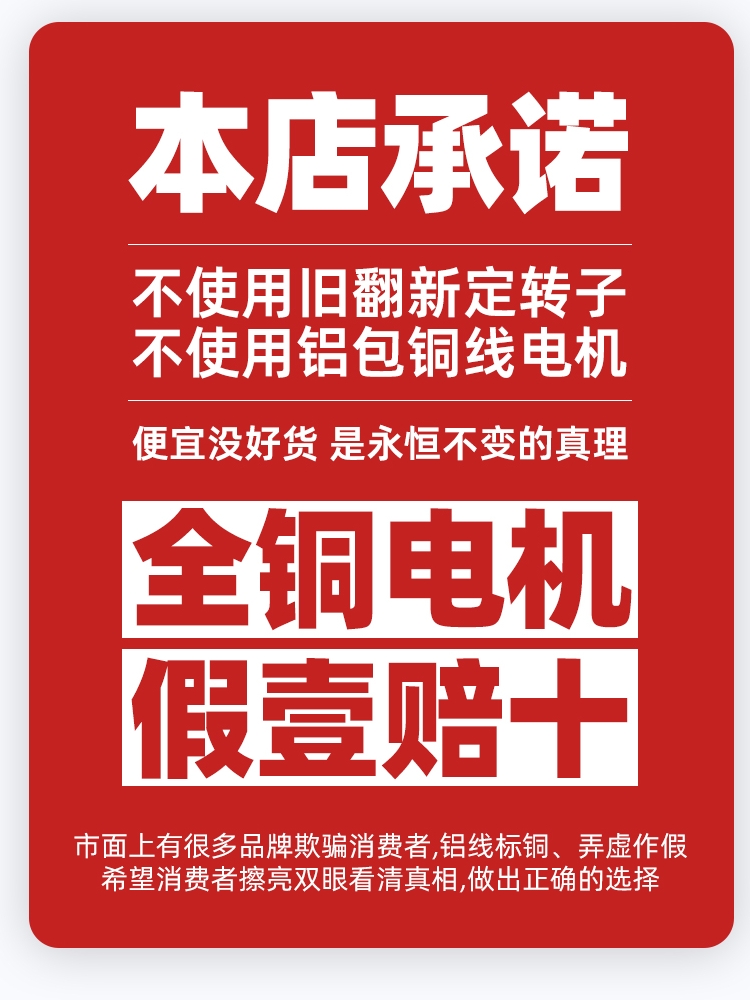 本店承诺

不使用旧翻新定转子
不使用铝包铜线电机

便宜没好货 是永恒不变的真理

全铜电机
假壹赔十

市面上有很多品牌欺骗消费者,铝线标铜、弄虚作假
希望消费者擦亮双眼看清真相,做出正确的选择